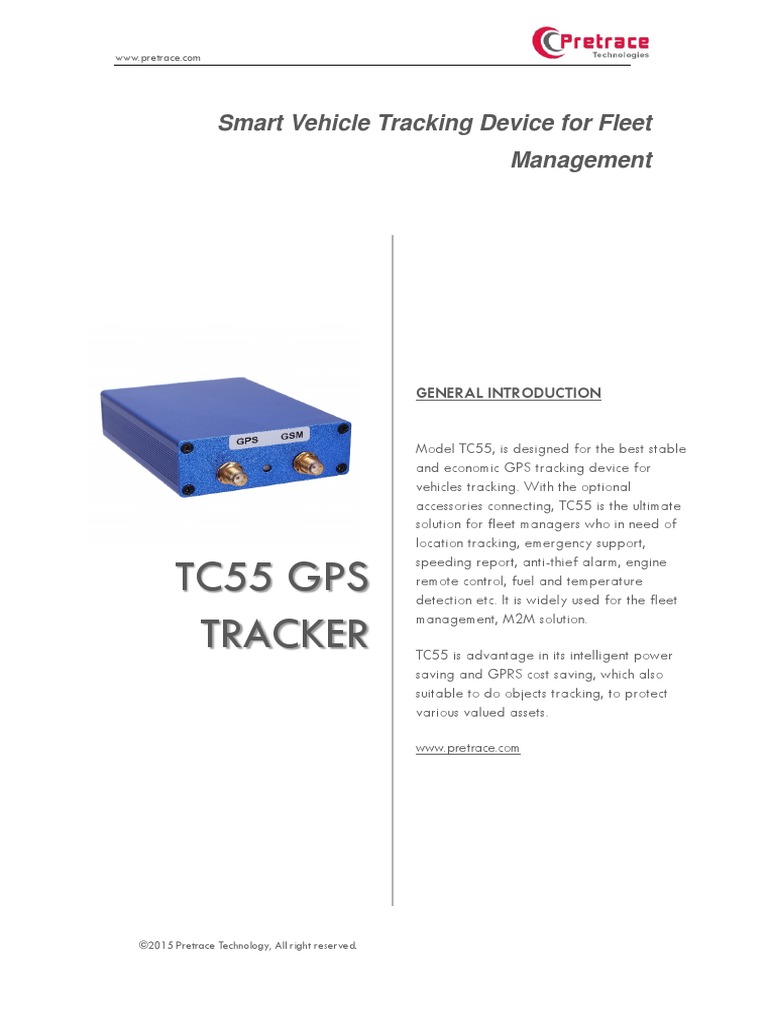 www.pretrace.com

Pretrace
Technologies

Smart Vehicle Tracking Device for Fleet Management

GPS GSM

TC55 GPS TRACKER

GENERAL INTRODUCTION

Model TC55, is designed for the best stable and economic GPS tracking device for vehicles tracking. With the optional accessories connecting, TC55 is the ultimate solution for fleet managers who in need of location tracking, emergency support, speeding report, anti-thief alarm, engine remote control, fuel and temperature detection etc. It is widely used for the fleet management, M2M solution.

TC55 is advantage in its intelligent power saving and GPRS cost saving, which also suitable to do objects tracking, to protect various valued assets.

www.pretrace.com

©2015 Pretrace Technology, All right reserved.